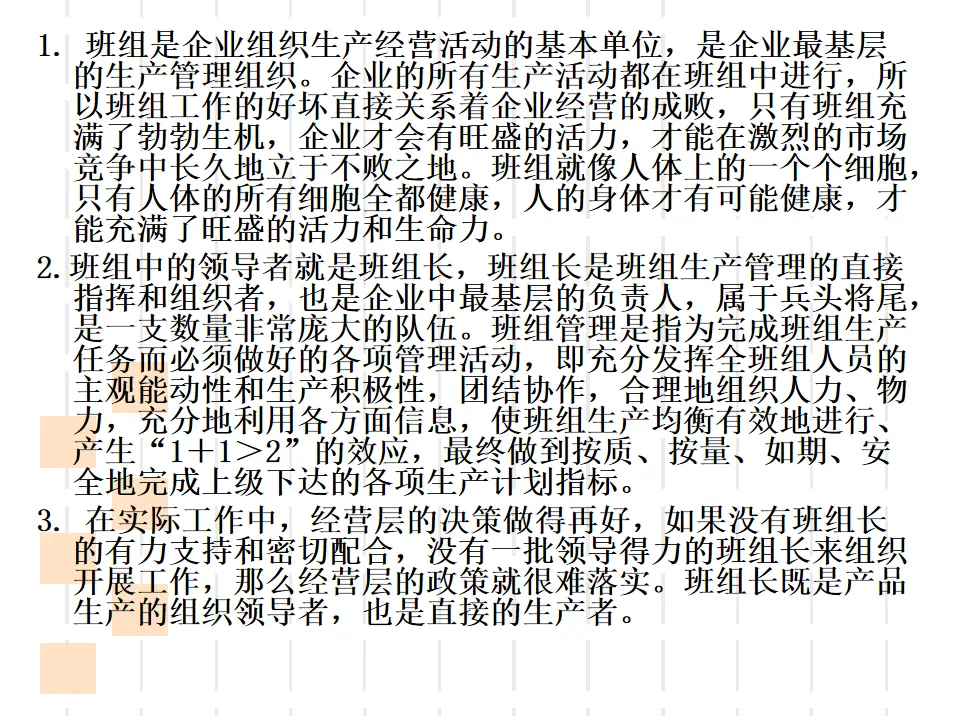 1.班组是企业组织生产经营活动的基本单位，是企业最基层的生产管理组织。企业的所有生产活动都在班组中进行，所以班组工作的好坏直接关系着企业经营的成败，只有班组充满了勃勃生机，企业才会有旺盛的活力，才能在激烈的市场竞争中长久地立于不败之地。班组就像人体上的一个个细胞，只有人体的所有细胞全都健康，人的身体才有可能健康，才能充满了旺盛的活力和生命力。

2.班组中的领导者就是班组长，班组长是班组生产管理的直接指挥和组织者，也是企业中最基层的负责人，属于兵头将尾，是一支数量非常庞大的队伍。班组管理是指为完成班组生产任务而必须做好的各项管理活动，即充分发挥全班组人员的主观能动性和生产积极性，团结协作，合理地组织人力、物力，充分地利用各方面信息，使班组生产均衡有效地进行、产生“1＋1＞2”的效应，最终做到按质、按量、如期、安全地完成上级下达的各项生产计划指标。

3.在实际工作中，经营层的决策做得再好，如果没有班组长的有力支持和密切配合，没有一批领导得力的班组长来组织开展工作，那么经营层的政策就很难落实。班组长既是产品生产的组织领导者，也是直接的生产者。